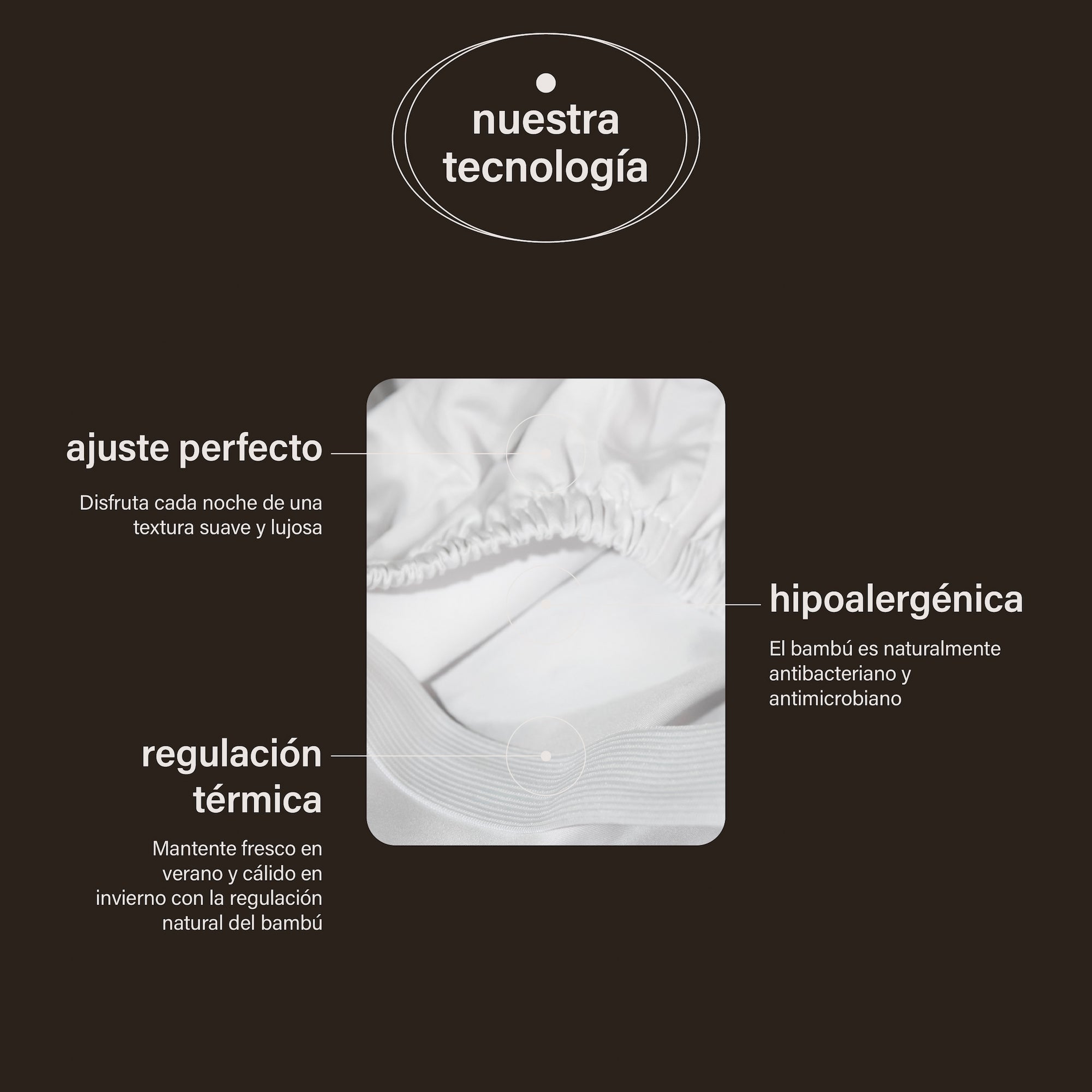 nuestra
tecnología

ajuste perfecto

Disfruta cada noche de una textura suave y lujosa

regulación
térmica

Mantente fresco en verano y cálido en invierno con la regulación natural del bambú

hipoalergénica

El bambú es naturalmente antibacteriano y antimicrobiano